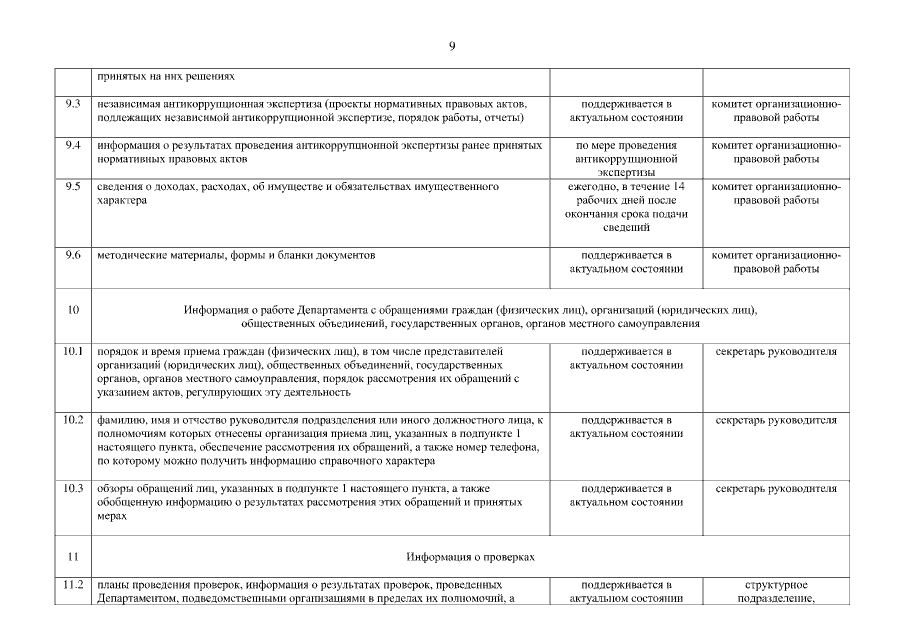 9

| | принятых на них решениях | | |
|---|---|---|---|
| 9.3 | независимая антикоррупционная экспертиза (проекты нормативных правовых актов, подлежащих независимой антикоррупционной экспертизе, порядок работы, отчеты) | поддерживается в актуальном состоянии | комитет организационно-правовой работы |
| 9.4 | информация о результатах проведения антикоррупционной экспертизы ранее принятых нормативных правовых актов | по мере проведения антикоррупционной экспертизы | комитет организационно-правовой работы |
| 9.5 | сведения о доходах, расходах, об имуществе и обязательствах имущественного характера | ежегодно, в течение 14 рабочих дней после окончания срока подачи сведений | комитет организационно-правовой работы |
| 9.6 | методические материалы, формы и бланки документов | поддерживается в актуальном состоянии | комитет организационно-правовой работы |
| 10 | Информация о работе Департамента с обращениями граждан (физических лиц), организаций (юридических лиц), общественных объединений, государственных органов, органов местного самоуправления | | |
| 10.1 | порядок и время приема граждан (физических лиц), в том числе представителей организаций (юридических лиц), общественных объединений, государственных органов, органов местного самоуправления, порядок рассмотрения их обращений с указанием актов, регулирующих эту деятельность | поддерживается в актуальном состоянии | секретарь руководителя |
| 10.2 | фамилию, имя и отчество руководителя подразделения или иного должностного лица, к полномочиям которых отнесены организация приема лиц, указанных в подпункте 1 настоящего пункта, обеспечение рассмотрения их обращений, а также номер телефона, по которому можно получить информацию справочного характера | поддерживается в актуальном состоянии | секретарь руководителя |
| 10.3 | обзоры обращений лиц, указанных в подпункте 1 настоящего пункта, а также обобщенную информацию о результатах рассмотрения этих обращений и принятых мерах | поддерживается в актуальном состоянии | секретарь руководителя |
| 11 | Информация о проверках | | |
| 11.2 | планы проведения проверок, информация о результатах проверок, проведенных Департаментом, подведомственными организациями в пределах их полномочий, а | поддерживается в актуальном состоянии | структурное подразделение, |